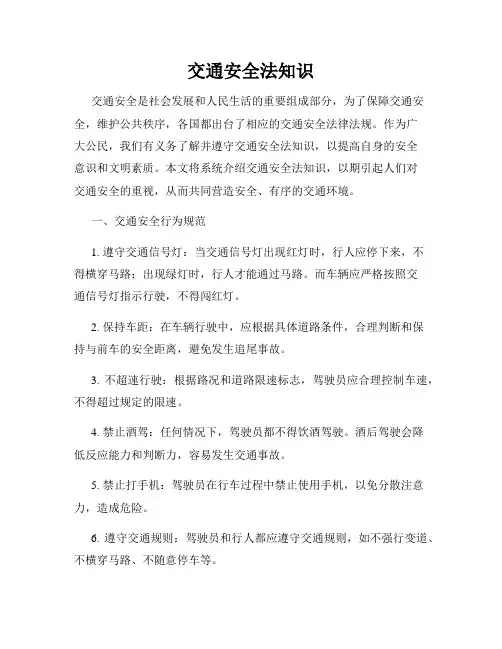 交通安全法知识

交通安全是社会发展和人民生活的重要组成部分，为了保障交通安全，维护公共秩序，各国都出台了相应的交通安全法律法规。作为广大公民，我们有义务了解并遵守交通安全法知识，以提高自身的安全意识和文明素质。本文将系统介绍交通安全法知识，以期引起人们对交通安全的重视，从而共同营造安全、有序的交通环境。

一、交通安全行为规范

1. 遵守交通信号灯：当交通信号灯出现红灯时，行人应停下来，不得横穿马路；出现绿灯时，行人才能通过马路。而车辆应严格按照交通信号灯指示行驶，不得闯红灯。

2. 保持车距：在车辆行驶中，应根据具体道路条件，合理判断和保持与前车的安全距离，避免发生追尾事故。

3. 不超速行驶：根据路况和道路限速标志，驾驶员应合理控制车速，不得超过规定的限速。

4. 禁止酒驾：任何情况下，驾驶员都不得饮酒驾驶。酒后驾驶会降低反应能力和判断力，容易发生交通事故。

5. 禁止打手机：驾驶员在行车过程中禁止使用手机，以免分散注意力，造成危险。

6. 遵守交通规则：驾驶员和行人都应遵守交通规则，如不强行变道、不横穿马路、不随意停车等。